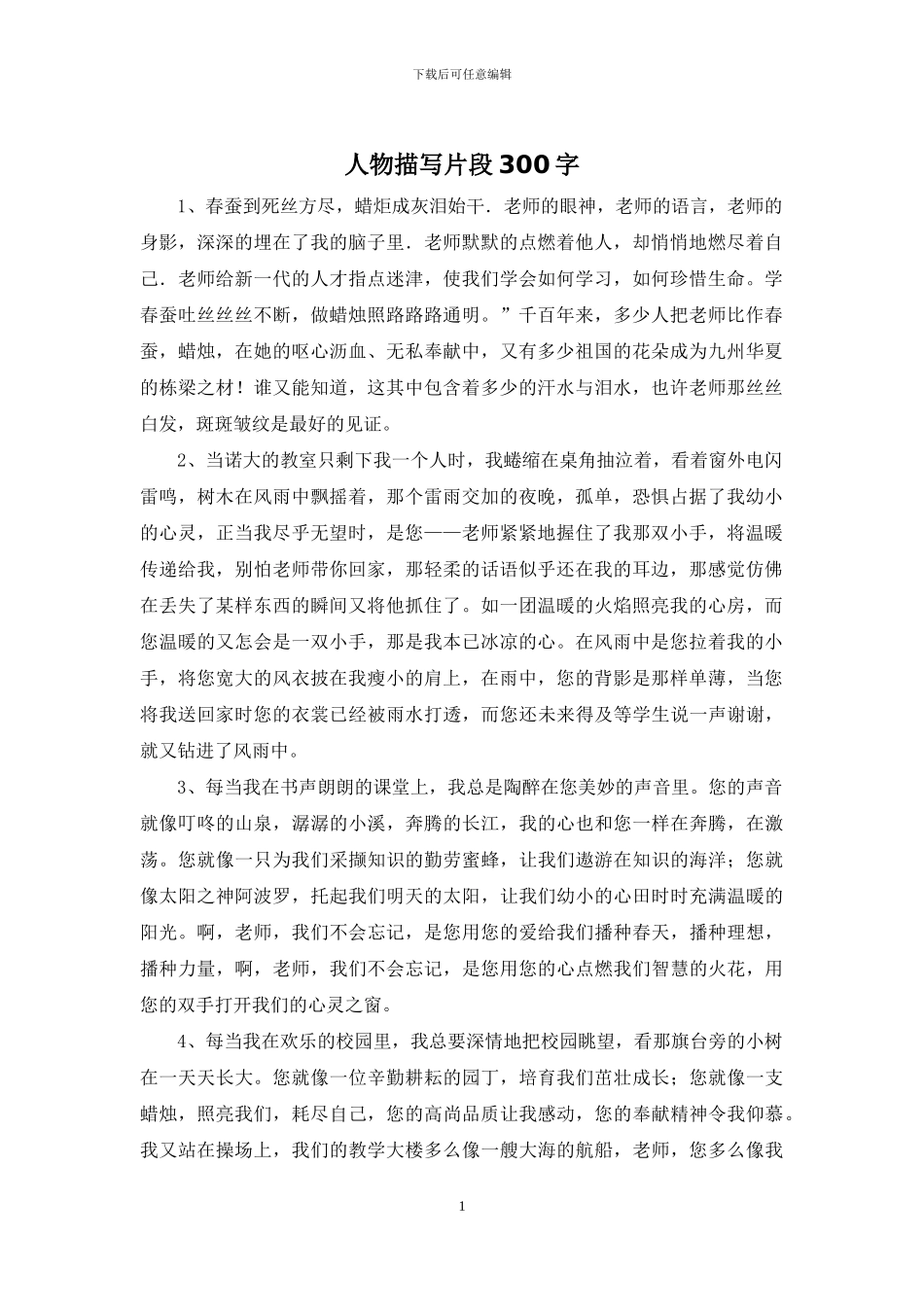 下载后可任意编辑

人物描写片段300字

1、春蚕到死丝方尽，蜡炬成灰泪始干．老师的眼神，老师的语言，老师的身影，深深的埋在了我的脑子里．老师默默的点燃着他人，却悄悄地燃尽着自己．老师给新一代的人才指点迷津，使我们学会如何学习，如何珍惜生命。学春蚕吐丝丝丝不断，做蜡烛照路路路通明。”千百年来，多少人把老师比作春蚕，蜡烛，在她的呕心沥血、无私奉献中，又有多少祖国的花朵成为九州华夏的栋梁之材！谁又能知道，这其中包含着多少的汗水与泪水，也许老师那丝丝白发，斑斑皱纹是最好的见证。

2、当诺大的教室只剩下我一个人时，我蜷缩在桌角抽泣着，看着窗外电闪雷鸣，树木在风雨中飘摇着，那个雷雨交加的夜晚，孤单，恐惧占据了我幼小的心灵，正当我尽乎无望时，是您——老师紧紧地握住了我那双小手，将温暖传递给我，别怕老师带你回家，那轻柔的话语似乎还在我的耳边，那感觉仿佛在丢失了某样东西的瞬间又将他抓住了。如一团温暖的火焰照亮我的心房，而您温暖的又怎会是一双小手，那是我本已冰凉的心。在风雨中是您拉着我的小手，将您宽大的风衣披在我瘦小的肩上，在雨中，您的背影是那样单薄，当您将我送回家时您的衣裳已经被雨水打透，而您还未来得及等学生说一声谢谢，就又钻进了风雨中。

3、每当我在书声朗朗的课堂上，我总是陶醉在您美妙的声音里。您的声音就像叮咚的山泉，潺潺的小溪，奔腾的长江，我的心也和您一样在奔腾，在激荡。您就像一只为我们采撷知识的勤劳蜜蜂，让我们遨游在知识的海洋；您就像太阳之神阿波罗，托起我们明天的太阳，让我们幼小的心田时时充满温暖的阳光。啊，老师，我们不会忘记，是您用您的爱给我们播种春天，播种理想，播种力量，啊，老师，我们不会忘记，是您用您的心点燃我们智慧的火花，用您的双手打开我们的心灵之窗。

4、每当我在欢乐的校园里，我总要深情地把校园眺望，看那旗台旁的小树在一天天长大。您就像一位辛勤耕耘的园丁，培育我们茁壮成长；您就像一支蜡烛，照亮我们，耗尽自己，您的高尚品质让我感动，您的奉献精神令我仰慕。我又站在操场上，我们的教学大楼多么像一艘大海的航船，老师，您多么像我

1